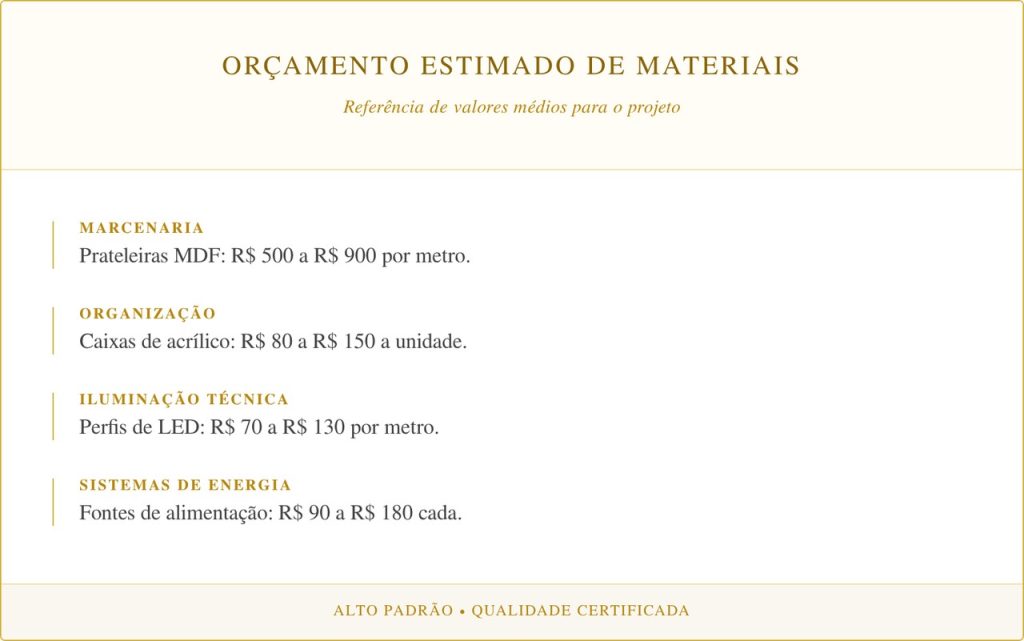 ORÇAMENTO ESTIMADO DE MATERIAIS

Referência de valores médios para o projeto

MARCENARIA
Prateleiras MDF: R$ 500 a R$ 900 por metro.

ORGANIZAÇÃO
Caixas de acrílico: R$ 80 a R$ 150 a unidade.

ILUMINAÇÃO TÉCNICA
Perfis de LED: R$ 70 a R$ 130 por metro.

SISTEMAS DE ENERGIA
Fontes de alimentação: R$ 90 a R$ 180 cada.

ALTO PADRÃO • QUALIDADE CERTIFICADA